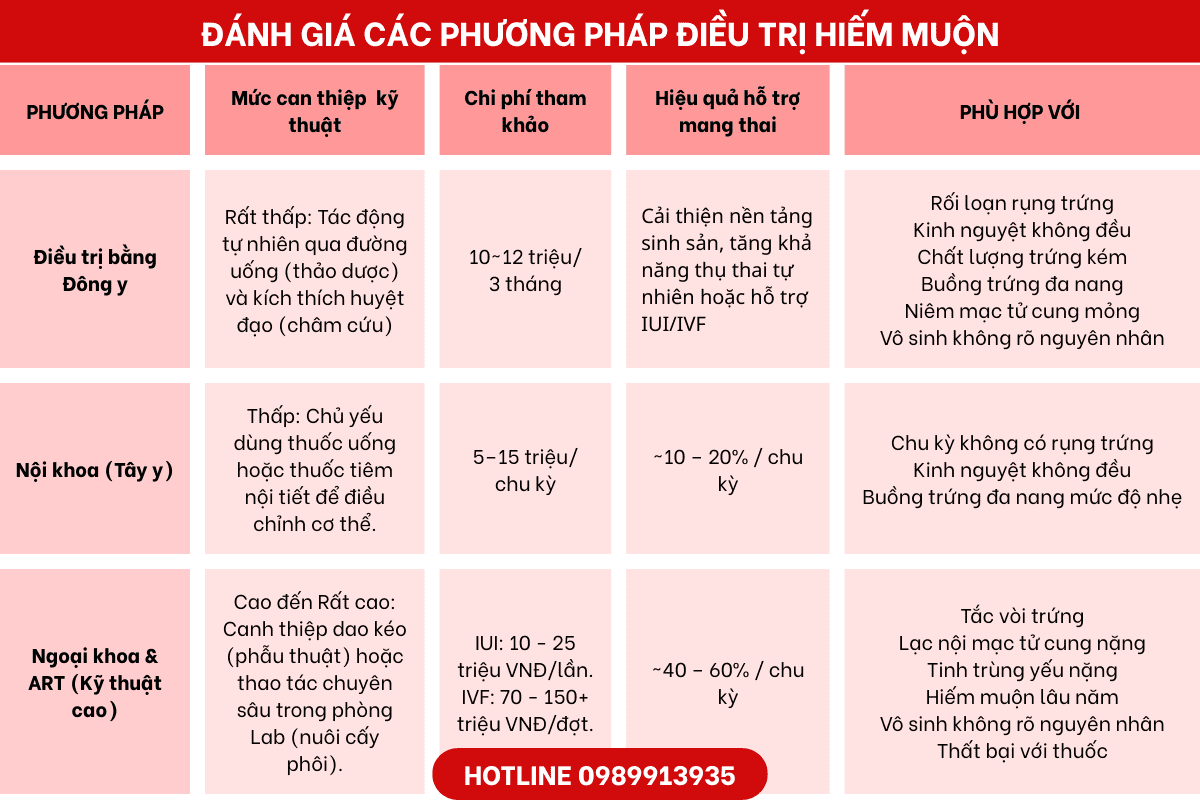 ĐÁNH GIÁ CÁC PHƯƠNG PHÁP ĐIỀU TRỊ HIẾM MUỘN

| PHƯƠNG PHÁP | Mức can thiệp kỹ thuật | Chi phí tham khảo | Hiệu quả hỗ trợ mang thai | PHÙ HỢP VỚI |
|---|---|---|---|---|
| Điều trị bằng Đông y | Rất thấp: Tác động tự nhiên qua đường uống (thảo dược) và kích thích huyệt đạo (châm cứu) | 10~12 triệu/ 3 tháng | Cải thiện nền tảng sinh sản, tăng khả năng thụ thai tự nhiên hoặc hỗ trợ IUI/IVF | Rối loạn rụng trứng Kinh nguyệt không đều Chất lượng trứng kém Buồng trứng đa nang Niêm mạc tử cung mỏng Vô sinh không rõ nguyên nhân |
| Nội khoa (Tây y) | Thấp: Chủ yếu dùng thuốc uống hoặc thuốc tiêm nội tiết để điều chỉnh cơ thể. | 5–15 triệu/ chu kỳ | ~10 – 20% / chu kỳ | Chu kỳ không có rụng trứng Kinh nguyệt không đều Buồng trứng đa nang mức độ nhẹ |
| Ngoại khoa & ART (Kỹ thuật cao) | Cao đến Rất cao: Canh thiệp dao kéo (phẫu thuật) hoặc thao tác chuyên sâu trong phòng Lab (nuôi cấy phôi). | IUI: 10 - 25 triệu VNĐ/lần. IVF: 70 - 150+ triệu VNĐ/đợt. | ~40 – 60% / chu kỳ | Tắc vòi trứng Lạc nội mạc tử cung nặng Tinh trùng yếu nặng Hiếm muộn lâu năm Vô sinh không rõ nguyên nhân Thất bại với thuốc |

HOTLINE 0989913935